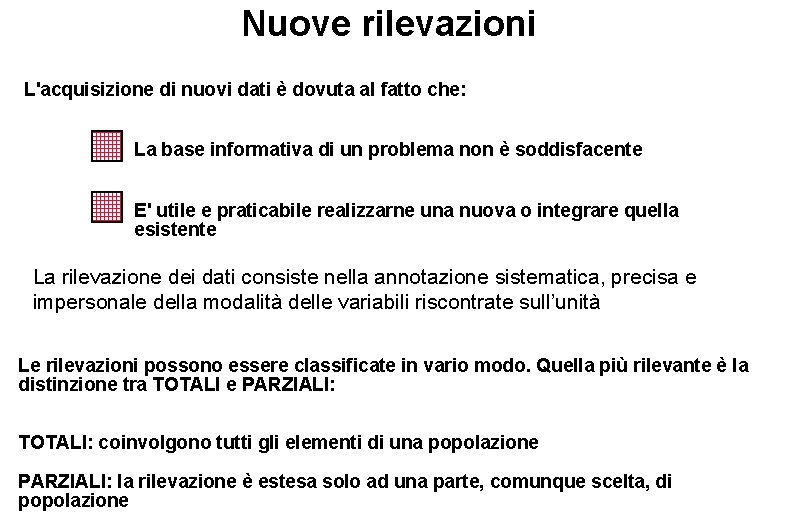 Nuove rilevazioni

L'acquisizione di nuovi dati è dovuta al fatto che:

La base informativa di un problema non è soddisfacente

E' utile e praticabile realizzarne una nuova o integrare quella esistente

La rilevazione dei dati consiste nella annotazione sistematica, precisa e impersonale della modalità delle variabili riscontrate sull'unità

Le rilevazioni possono essere classificate in vario modo. Quella più rilevante è la distinzione tra TOTALI e PARZIALI:

TOTALI: coinvolgono tutti gli elementi di una popolazione

PARZIALI: la rilevazione è estesa solo ad una parte, comunque scelta, di popolazione